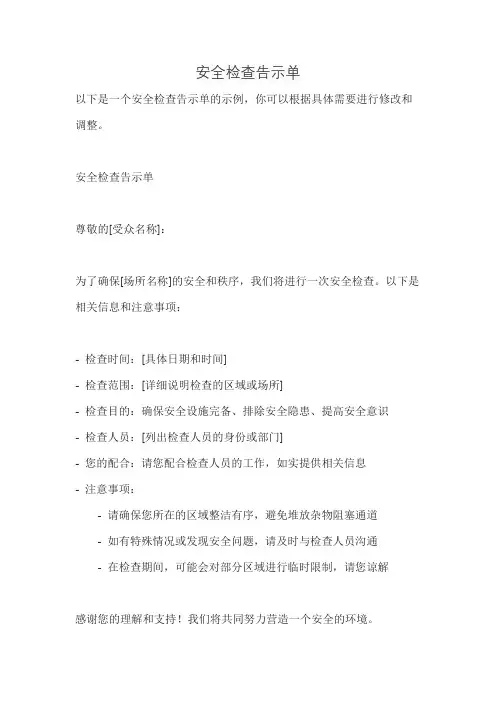 安全检查告示单

以下是一个安全检查告示单的示例，你可以根据具体需要进行修改和调整。

安全检查告示单

尊敬的[受众名称]：

为了确保[场所名称]的安全和秩序，我们将进行一次安全检查。以下是相关信息和注意事项：

- 检查时间：[具体日期和时间]
- 检查范围：[详细说明检查的区域或场所]
- 检查目的：确保安全设施完备、排除安全隐患、提高安全意识
- 检查人员：[列出检查人员的身份或部门]
- 您的配合：请您配合检查人员的工作，如实提供相关信息
- 注意事项：
  - 请确保您所在的区域整洁有序，避免堆放杂物阻塞通道
  - 如有特殊情况或发现安全问题，请及时与检查人员沟通
  - 在检查期间，可能会对部分区域进行临时限制，请您谅解

感谢您的理解和支持！我们将共同努力营造一个安全的环境。